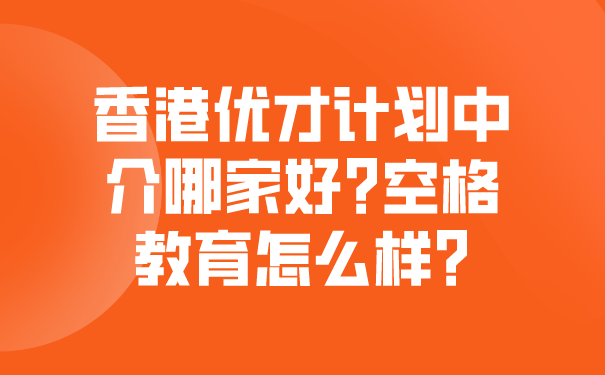 香港优才计划中介哪家好?空格教育怎么样?